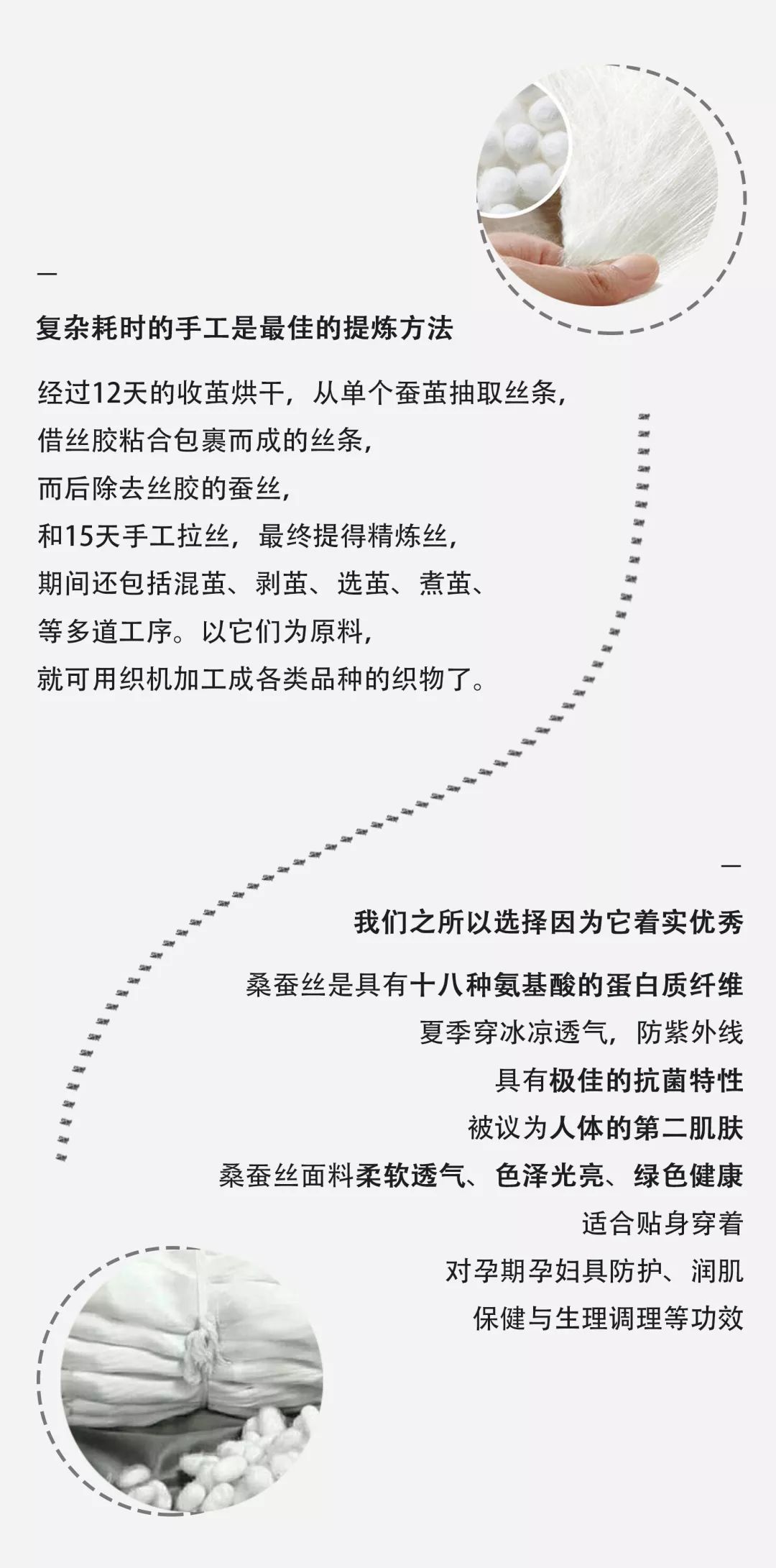 —

复杂耗时的手工是最佳的提炼方法

经过12天的收茧烘干，从单个蚕茧抽取丝条，
借丝胶粘合包裹而成的丝条，
而后除去丝胶的蚕丝，
和15天手工拉丝，最终提得精炼丝，
期间还包括混茧、剥茧、选茧、煮茧、
等多道工序。以它们为原料，
就可用织机加工成各类品种的织物了。

—

我们之所以选择因为它着实优秀

桑蚕丝是具有十八种氨基酸的蛋白质纤维
夏季穿冰凉透气，防紫外线
具有极佳的抗菌特性
被议为人体的第二肌肤
桑蚕丝面料柔软透气、色泽光亮、绿色健康
适合贴身穿着
对孕期孕妇具防护、润肌
保健与生理调理等功效